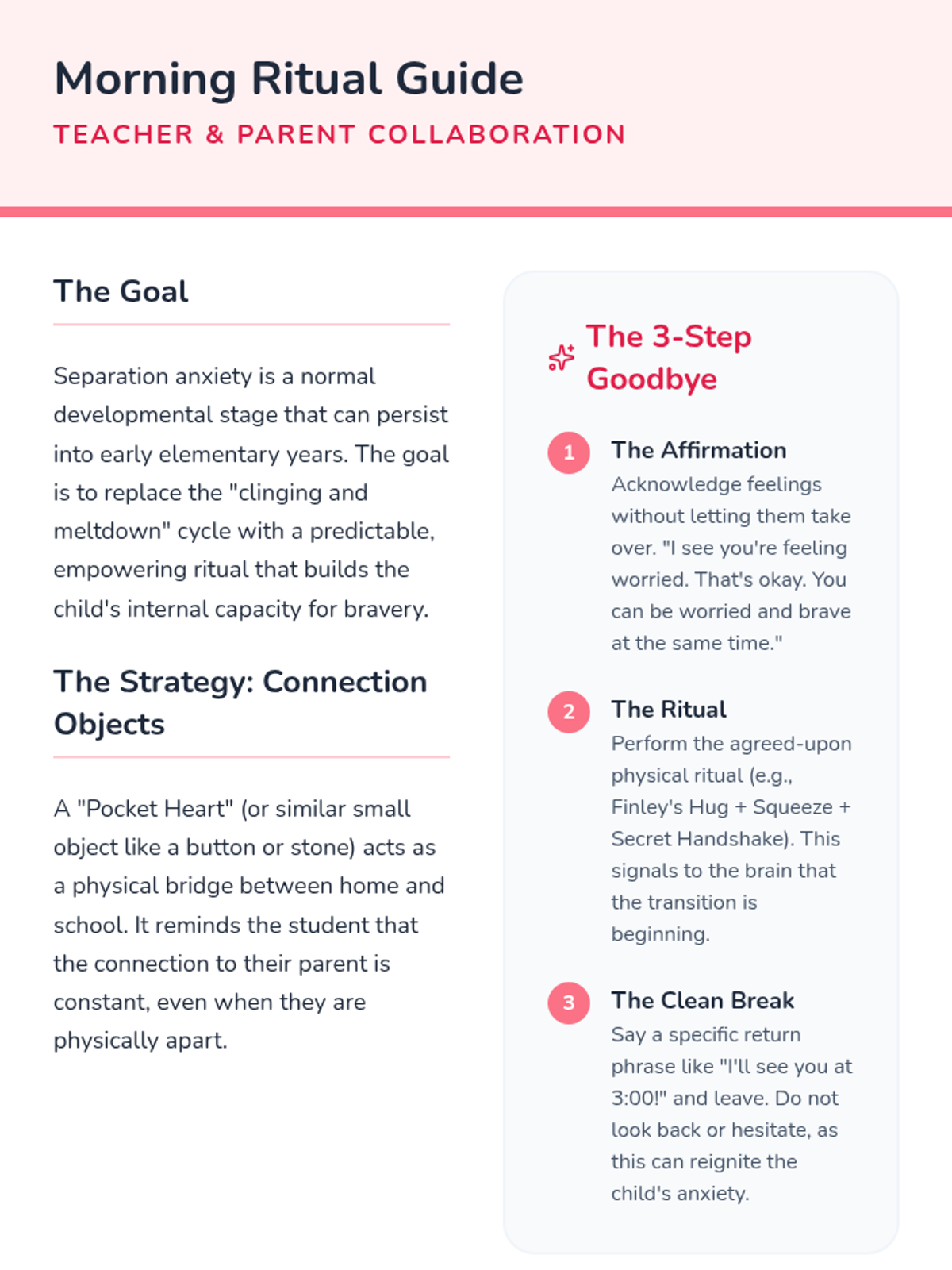 Morning Ritual Guide

TEACHER & PARENT COLLABORATION

The Goal

Separation anxiety is a normal developmental stage that can persist into early elementary years. The goal is to replace the "clinging and meltdown" cycle with a predictable, empowering ritual that builds the child's internal capacity for bravery.

The Strategy: Connection Objects

A "Pocket Heart" (or similar small object like a button or stone) acts as a physical bridge between home and school. It reminds the student that the connection to their parent is constant, even when they are physically apart.

The 3-Step Goodbye

1
The Affirmation
Acknowledge feelings without letting them take over. "I see you're feeling worried. That's okay. You can be worried and brave at the same time."

2
The Ritual
Perform the agreed-upon physical ritual (e.g., Finley's Hug + Squeeze + Secret Handshake). This signals to the brain that the transition is beginning.

3
The Clean Break
Say a specific return phrase like "I'll see you at 3:00!" and leave. Do not look back or hesitate, as this can reignite the child's anxiety.